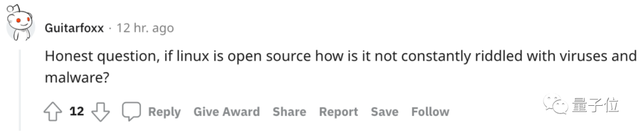 Guitarfoxx · 12 hr. ago

Honest question, if linux is open source how is it not constantly riddled with viruses and malware?

12 Reply Give Award Share Report Save Follow

量子位